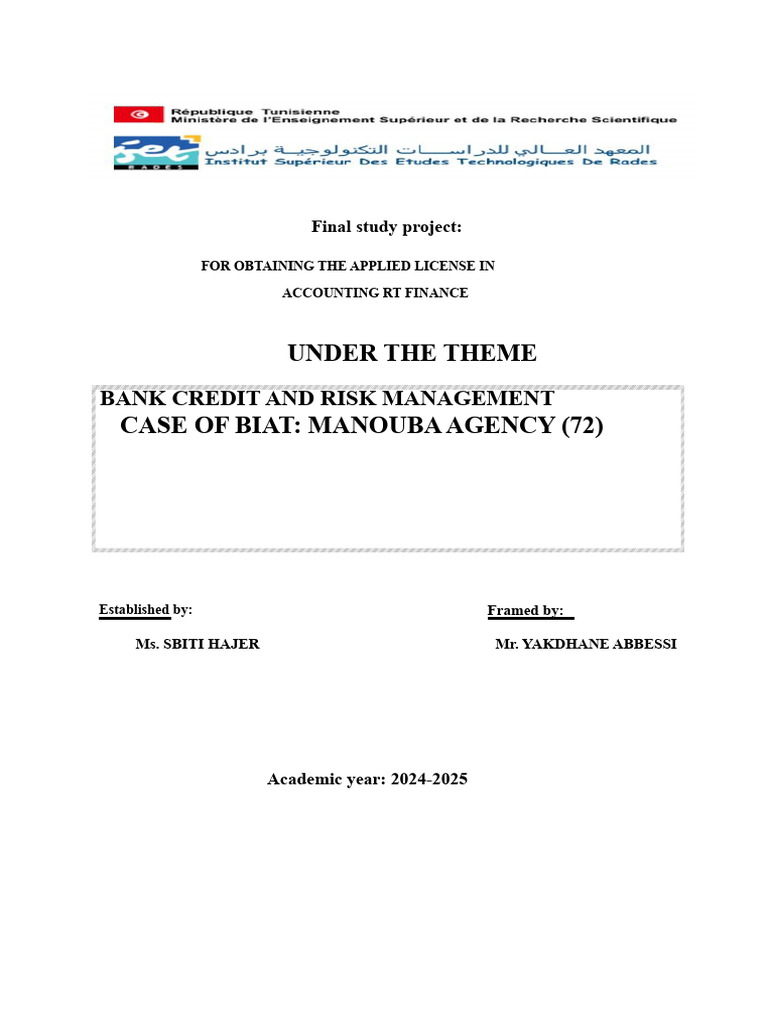 République Tunisienne
Ministère de l'Enseignement Supérieur et de la Recherche Scientifique

RADES

المعهد العالي للدراسات التكنولوجية برادس
Institut Supérieur Des Etudes Technologiques De Rades

Final study project:

FOR OBTAINING THE APPLIED LICENSE IN
ACCOUNTING RT FINANCE

UNDER THE THEME

BANK CREDIT AND RISK MANAGEMENT
CASE OF BIAT: MANOUBA AGENCY (72)

Established by:

Ms. SBITI HAJER

Framed by:

Mr. YAKDHANE ABBESSI

Academic year: 2024-2025